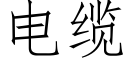 电缆